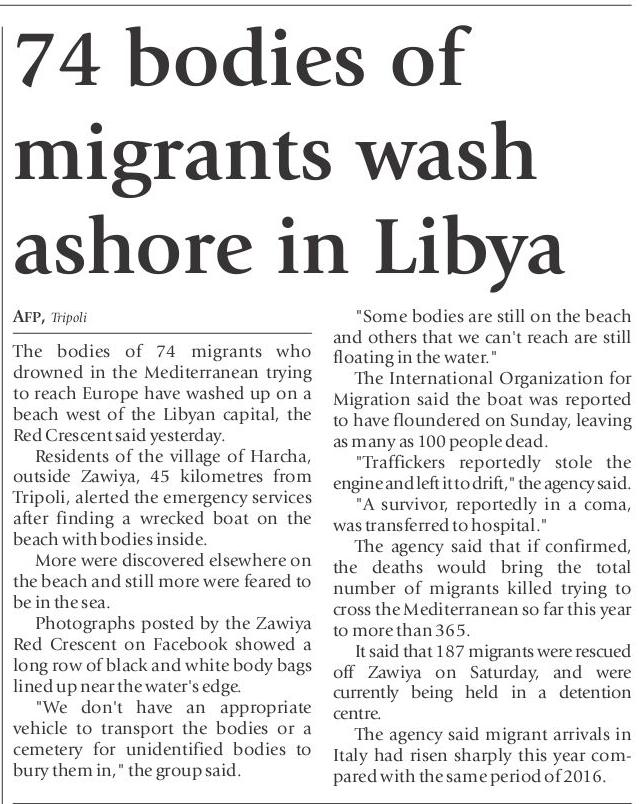 74 bodies of migrants wash ashore in Libya

AFP, Tripoli

The bodies of 74 migrants who drowned in the Mediterranean trying to reach Europe have washed up on a beach west of the Libyan capital, the Red Crescent said yesterday.

Residents of the village of Harcha, outside Zawiya, 45 kilometres from Tripoli, alerted the emergency services after finding a wrecked boat on the beach with bodies inside.

More were discovered elsewhere on the beach and still more were feared to be in the sea.

Photographs posted by the Zawiya Red Crescent on Facebook showed a long row of black and white body bags lined up near the water's edge.

"We don't have an appropriate vehicle to transport the bodies or a cemetery for unidentified bodies to bury them in," the group said.

"Some bodies are still on the beach and others that we can't reach are still floating in the water."

The International Organization for Migration said the boat was reported to have floundered on Sunday, leaving as many as 100 people dead.

"Traffickers reportedly stole the engine and left it to drift," the agency said.

"A survivor, reportedly in a coma, was transferred to hospital."

The agency said that if confirmed, the deaths would bring the total number of migrants killed trying to cross the Mediterranean so far this year to more than 365.

It said that 187 migrants were rescued off Zawiya on Saturday, and were currently being held in a detention centre.

The agency said migrant arrivals in Italy had risen sharply this year compared with the same period of 2016.